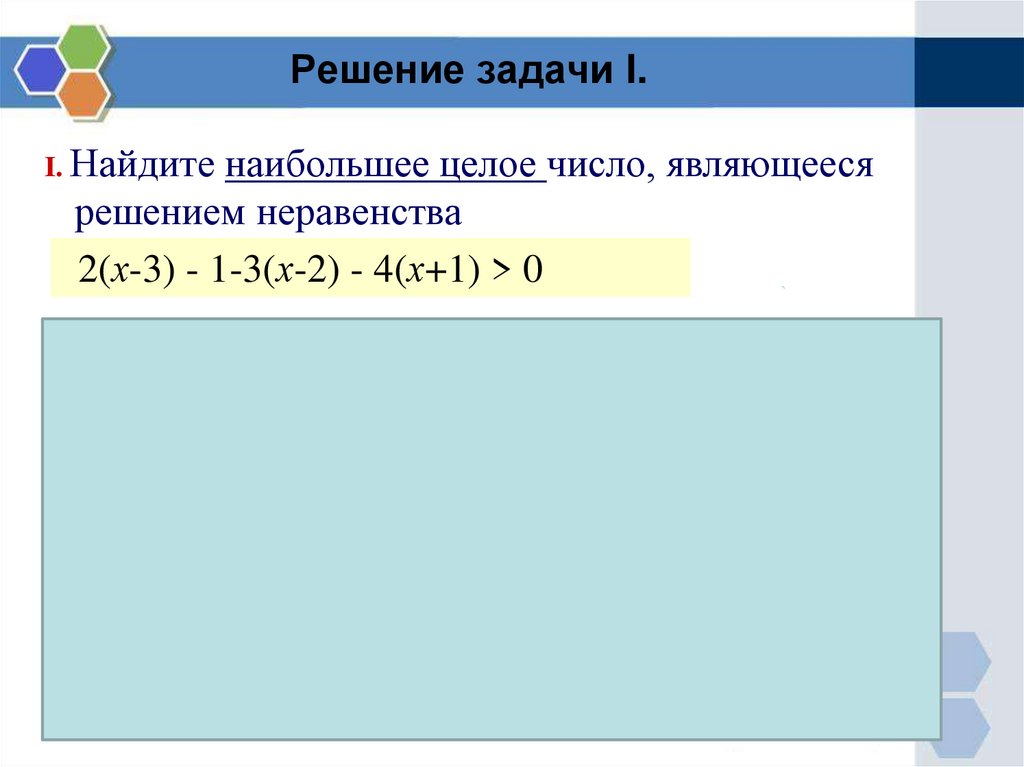 Решение задачи I.

I. Найдите наибольшее целое число, являющееся решением неравенства

$2(x-3) - 1-3(x-2) - 4(x+1) > 0$